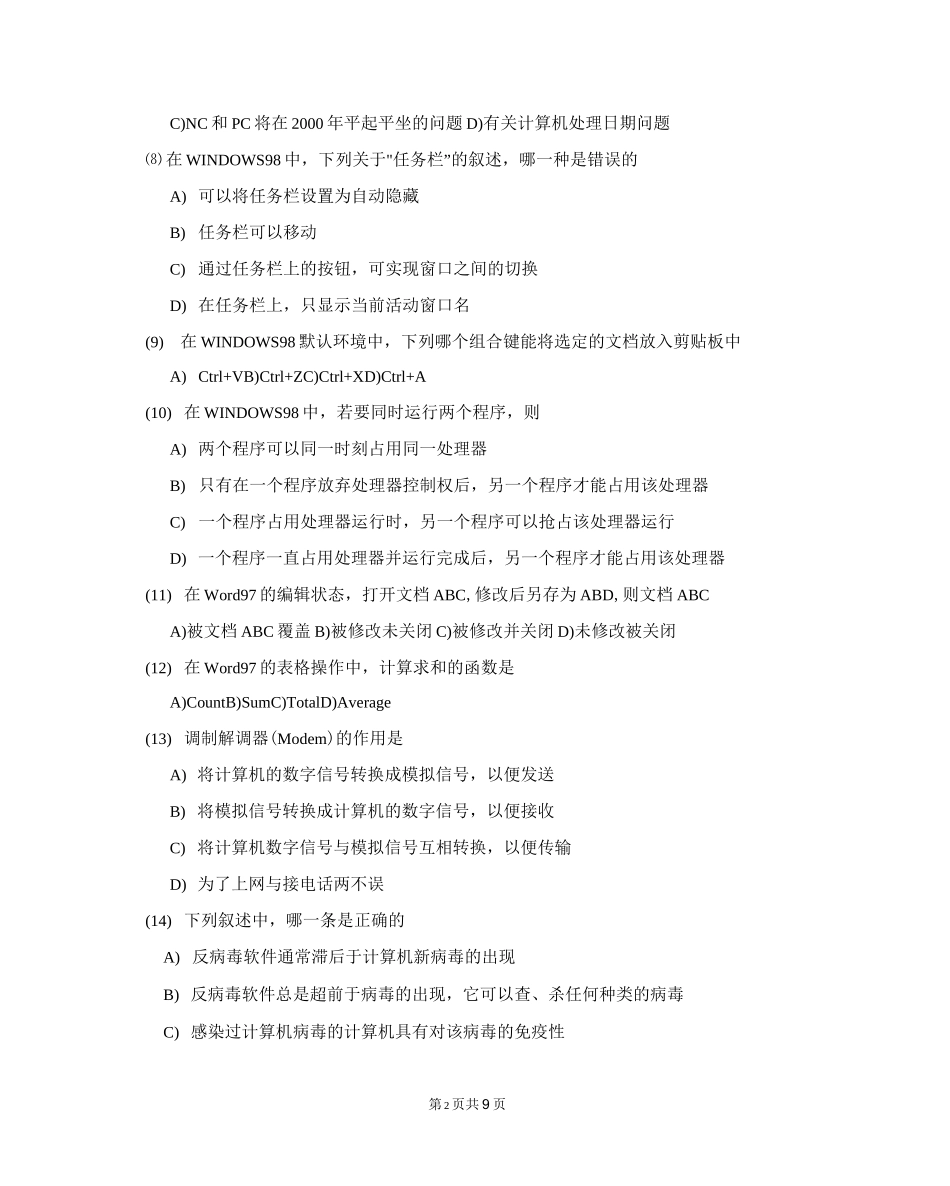 C)NC 和 PC 将在 2000 年平起平坐的问题 D)有关计算机处理日期问题

⑻ 在 WINDOWS98 中，下列关于"任务栏"的叙述，哪一种是错误的

A) 可以将任务栏设置为自动隐藏

B) 任务栏可以移动

C) 通过任务栏上的按钮，可实现窗口之间的切换

D) 在任务栏上，只显示当前活动窗口名

(9) 在 WINDOWS98 默认环境中，下列哪个组合键能将选定的文档放入剪贴板中

A) Ctrl+VB)Ctrl+ZC)Ctrl+XD)Ctrl+A

(10) 在 WINDOWS98 中，若要同时运行两个程序，则

A) 两个程序可以同一时刻占用同一处理器

B) 只有在一个程序放弃处理器控制权后，另一个程序才能占用该处理器

C) 一个程序占用处理器运行时，另一个程序可以抢占该处理器运行

D) 一个程序一直占用处理器并运行完成后，另一个程序才能占用该处理器

(11) 在 Word97 的编辑状态，打开文档 ABC, 修改后另存为 ABD, 则文档 ABC

A)被文档 ABC 覆盖 B)被修改未关闭 C)被修改并关闭 D)未修改被关闭

(12) 在 Word97 的表格操作中，计算求和的函数是

A)CountB)SumC)TotalD)Average

(13) 调制解调器(Modem)的作用是

A) 将计算机的数字信号转换成模拟信号，以便发送

B) 将模拟信号转换成计算机的数字信号，以便接收

C) 将计算机数字信号与模拟信号互相转换，以便传输

D) 为了上网与接电话两不误

(14) 下列叙述中，哪一条是正确的

A) 反病毒软件通常滞后于计算机新病毒的出现

B) 反病毒软件总是超前于病毒的出现，它可以查、杀任何种类的病毒

C) 感染过计算机病毒的计算机具有对该病毒的免疫性

第 2 页共 9 页